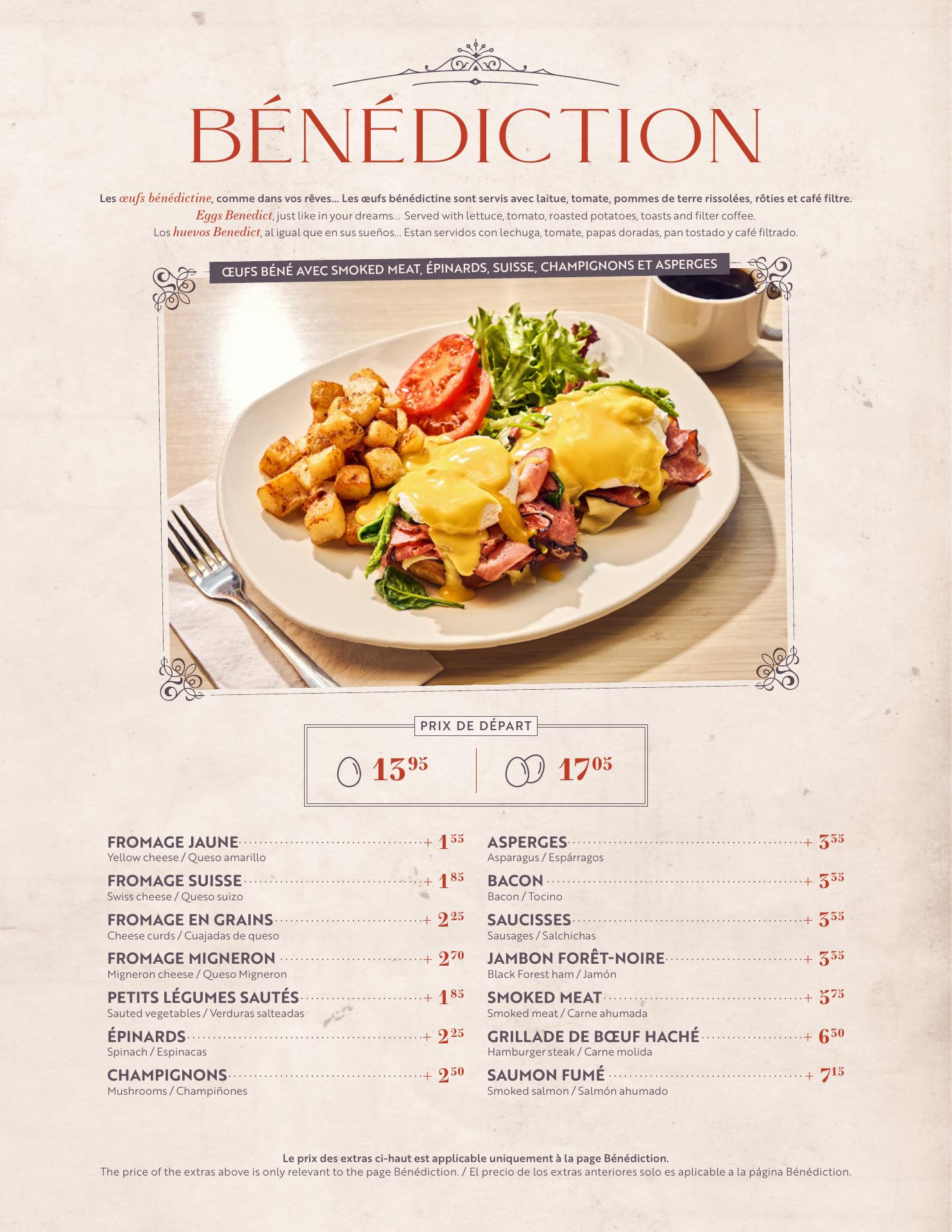 BÉNÉDICTION

Les œufs bénédictine, comme dans vos rêves... Les œufs bénédictine sont servis avec laitue, tomate, pommes de terre rissolées, rôties et café filtre.
Eggs Benedict, just like in your dreams... Served with lettuce, tomato, roasted potatoes, toasts and filter coffee.
Los huevos Benedict, al igual que en sus sueños... Estan servidos con lechuga, tomate, papas doradas, pan tostado y café filtrado.

ŒUFS BÉNÉ AVEC SMOKED MEAT, ÉPINARDS, SUISSE, CHAMPIGNONS ET ASPERGES

PRIX DE DÉPART

$13^{95}$ $17^{05}$

FROMAGE JAUNE + $1^{55}$
Yellow cheese / Queso amarillo

FROMAGE SUISSE + $1^{85}$
Swiss cheese / Queso suizo

FROMAGE EN GRAINS + $2^{25}$
Cheese curds / Cuajadas de queso

FROMAGE MIGNERON + $2^{70}$
Migneron cheese / Queso Migneron

PETITS LÉGUMES SAUTÉS + $1^{85}$
Sauted vegetables / Verduras salteadas

ÉPINARDS + $2^{25}$
Spinach / Espinacas

CHAMPIGNONS + $2^{50}$
Mushrooms / Champiñones

ASPERGES + $3^{35}$
Asparagus / Espárragos

BACON + $3^{35}$
Bacon / Tocino

SAUCISSES + $3^{35}$
Sausages / Salchichas

JAMBON FORÊT-NOIRE + $3^{35}$
Black Forest ham / Jamón

SMOKED MEAT + $5^{75}$
Smoked meat / Carne ahumada

GRILLADE DE BŒUF HACHÉ + $6^{30}$
Hamburger steak / Carne molida

SAUMON FUMÉ + $7^{15}$
Smoked salmon / Salmón ahumado

Le prix des extras ci-haut est applicable uniquement à la page Bénédiction.
The price of the extras above is only relevant to the page Bénédiction. / El precio de los extras anteriores solo es aplicable a la página Bénédiction.